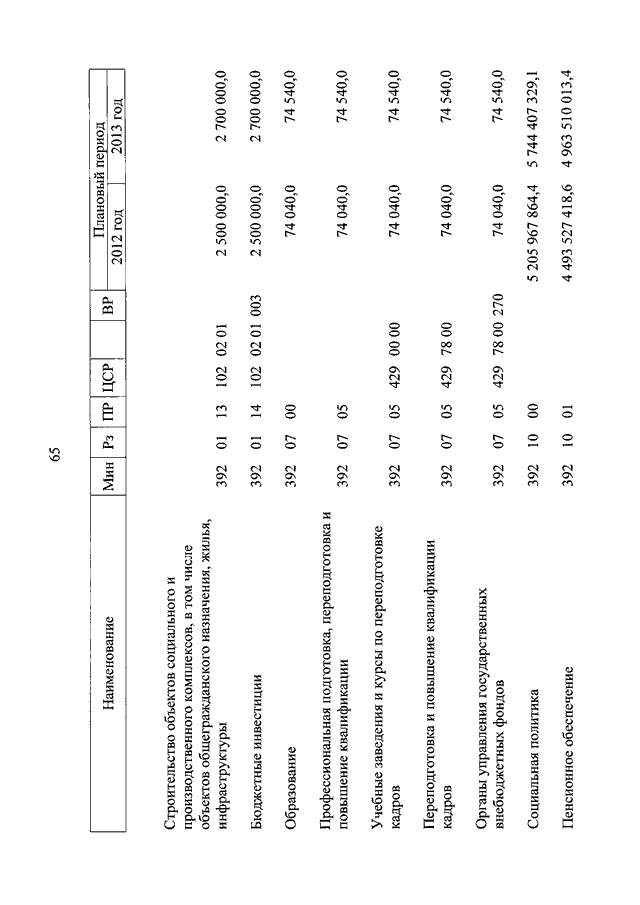 65

| Наименование | Мин | Рз | ПР | ЦСР | ВР | Плановый период 2012 год | Плановый период 2013 год |
|---|---|---|---|---|---|---|---|
| Строительство объектов социального и производственного комплексов, в том числе объектов общегражданского назначения, жилья, инфраструктуры | 392 | 01 | 13 | 102 02 01 | | 2 500 000,0 | 2 700 000,0 |
| Бюджетные инвестиции | 392 | 01 | 14 | 102 02 01 | 003 | 2 500 000,0 | 2 700 000,0 |
| Образование | 392 | 07 | 00 | | | 74 040,0 | 74 540,0 |
| Профессиональная подготовка, переподготовка и повышение квалификации | 392 | 07 | 05 | | | 74 040,0 | 74 540,0 |
| Учебные заведения и курсы по переподготовке кадров | 392 | 07 | 05 | 429 00 00 | | 74 040,0 | 74 540,0 |
| Переподготовка и повышение квалификации кадров | 392 | 07 | 05 | 429 78 00 | | 74 040,0 | 74 540,0 |
| Органы управления государственных внебюджетных фондов | 392 | 07 | 05 | 429 78 00 | 270 | 74 040,0 | 74 540,0 |
| Социальная политика | 392 | 10 | 00 | | | 5 205 967 864,4 | 5 744 407 329,1 |
| Пенсионное обеспечение | 392 | 10 | 01 | | | 4 493 527 418,6 | 4 963 510 013,4 |